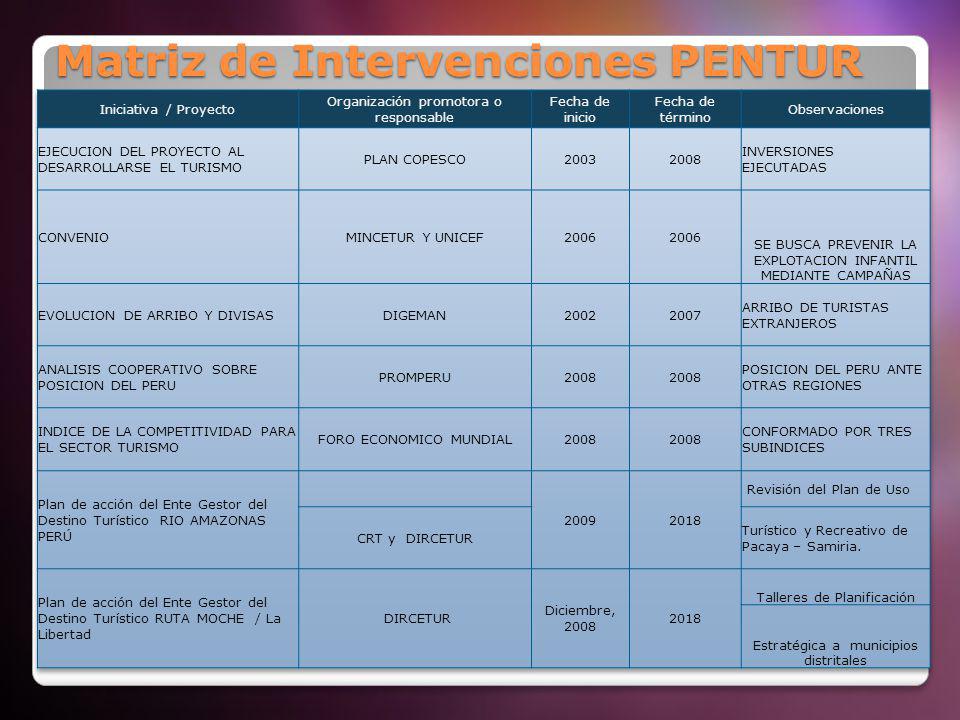 Matriz de Intervenciones PENTUR

| Iniciativa / Proyecto | Organización promotora o responsable | Fecha de inicio | Fecha de término | Observaciones |
|---|---|---|---|---|
| EJECUCION DEL PROYECTO AL DESARROLLARSE EL TURISMO | PLAN COPESCO | 2003 | 2008 | INVERSIONES EJECUTADAS |
| CONVENIO | MINCETUR Y UNICEF | 2006 | 2006 | SE BUSCA PREVENIR LA EXPLOTACION INFANTIL MEDIANTE CAMPAÑAS |
| EVOLUCION DE ARRIBO Y DIVISAS | DIGEMAN | 2002 | 2007 | ARRIBO DE TURISTAS EXTRANJEROS |
| ANALISIS COOPERATIVO SOBRE POSICION DEL PERU | PROMPERU | 2008 | 2008 | POSICION DEL PERU ANTE OTRAS REGIONES |
| INDICE DE LA COMPETITIVIDAD PARA EL SECTOR TURISMO | FORO ECONOMICO MUNDIAL | 2008 | 2008 | CONFORMADO POR TRES SUBINDICES |
| Plan de acción del Ente Gestor del Destino Turístico RIO AMAZONAS PERÚ | CRT y DIRCETUR | 2009 | 2018 | Revisión del Plan de Uso Turístico y Recreativo de Pacaya – Samiria. |
| Plan de acción del Ente Gestor del Destino Turístico RUTA MOCHE / La Libertad | DIRCETUR | Diciembre, 2008 | 2018 | Talleres de Planificación Estratégica a municipios distritales |